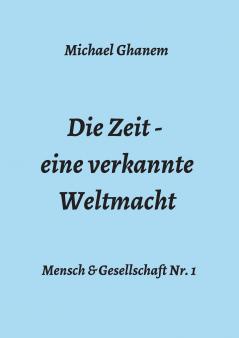 Michael Ghanem

Die Zeit -
eine verkannte
Weltmacht

Mensch & Gesellschaft Nr. 1